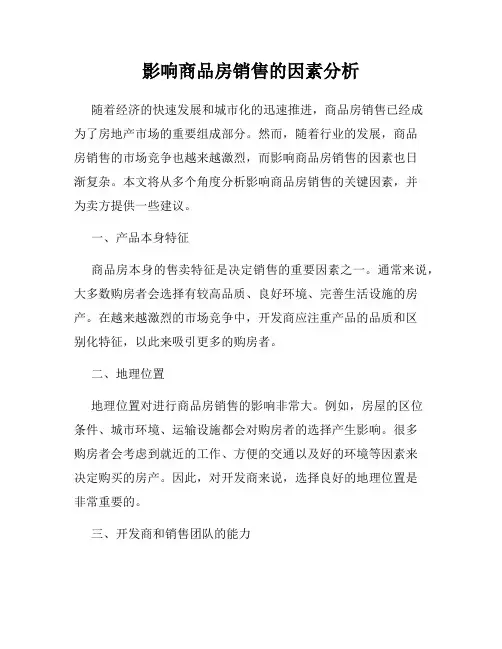 影响商品房销售的因素分析

随着经济的快速发展和城市化的迅速推进，商品房销售已经成为了房地产市场的重要组成部分。然而，随着行业的发展，商品房销售的市场竞争也越来越激烈，而影响商品房销售的因素也日渐复杂。本文将从多个角度分析影响商品房销售的关键因素，并为卖方提供一些建议。

一、产品本身特征

商品房本身的售卖特征是决定销售的重要因素之一。通常来说，大多数购房者会选择有较高品质、良好环境、完善生活设施的房产。在越来越激烈的市场竞争中，开发商应注重产品的品质和区别化特征，以此来吸引更多的购房者。

二、地理位置

地理位置对进行商品房销售的影响非常大。例如，房屋的区位条件、城市环境、运输设施都会对购房者的选择产生影响。很多购房者会考虑到就近的工作、方便的交通以及好的环境等因素来决定购买的房产。因此，对开发商来说，选择良好的地理位置是非常重要的。

三、开发商和销售团队的能力